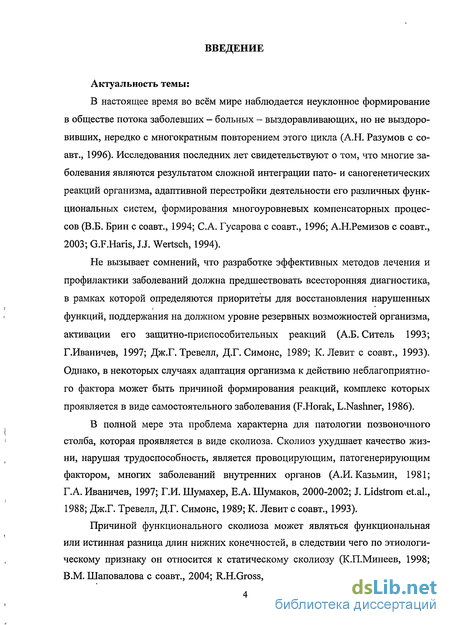 ВВЕДЕНИЕ

Актуальность темы:

В настоящее время во всём мире наблюдается неуклонное формирование в обществе потока заболевших – больных – выздоравливающих, но не выздоровивших, нередко с многократным повторением этого цикла (А.Н. Разумов с соавт., 1996). Исследования последних лет свидетельствуют о том, что многие заболевания являются результатом сложной интеграции пато- и саногенетических реакций организма, адаптивной перестройки деятельности его различных функциональных систем, формирования многоуровневых компенсаторных процессов (В.Б. Брин с соавт., 1994; С.А. Гусарова с соавт., 1996; А.Н.Ремизов с соавт., 2003; G.F.Haris, J.J. Wertsch, 1994).

Не вызывает сомнений, что разработке эффективных методов лечения и профилактики заболеваний должна предшествовать всесторонняя диагностика, в рамках которой определяются приоритеты для восстановления нарушенных функций, поддержания на должном уровне резервных возможностей организма, активации его защитно-приспособительных реакций (А.Б. Ситель 1993; Г.Иваничев, 1997; Дж.Г. Тревелл, Д.Г. Симонс, 1989; К. Левит с соавт., 1993). Однако, в некоторых случаях адаптация организма к действию неблагоприятного фактора может быть причиной формирования реакций, комплекс которых проявляется в виде самостоятельного заболевания (F.Horak, L.Nashner, 1986).

В полной мере эта проблема характерна для патологии позвоночного столба, которая проявляется в виде сколиоза. Сколиоз ухудшает качество жизни, нарушая трудоспособность, является провоцирующим, патогенерирующим фактором, многих заболеваний внутренних органов (А.И. Казьмин, 1981; Г.А. Иваничев, 1997; Г.И. Шумахер, Е.А. Шумаков, 2000-2002; J. Lidstrom et.al., 1988; Дж.Г. Тревелл, Д.Г. Симонс, 1989; К. Левит с соавт., 1993).

Причиной функционального сколиоза может являться функциональная или истинная разница длин нижних конечностей, в следствии чего по этиологическому признаку он относится к статическому сколиозу (К.П.Минеев, 1998; В.М. Шаповалова с соавт., 2004; R.H.Gross,

4

dsLib.net
библиотека диссертаций